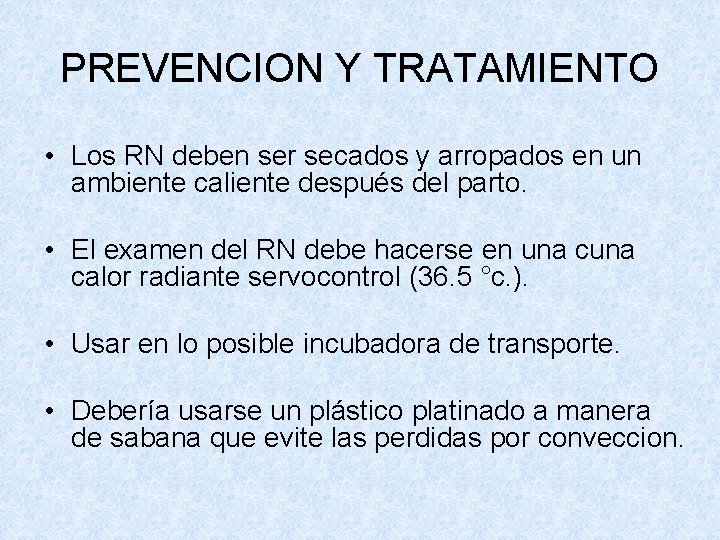 PREVENCION Y TRATAMIENTO

• Los RN deben ser secados y arropados en un ambiente caliente después del parto.

• El examen del RN debe hacerse en una cuna calor radiante servocontrol (36.5 °c.).

• Usar en lo posible incubadora de transporte.

• Debería usarse un plástico platinado a manera de sabana que evite las perdidas por conveccion.